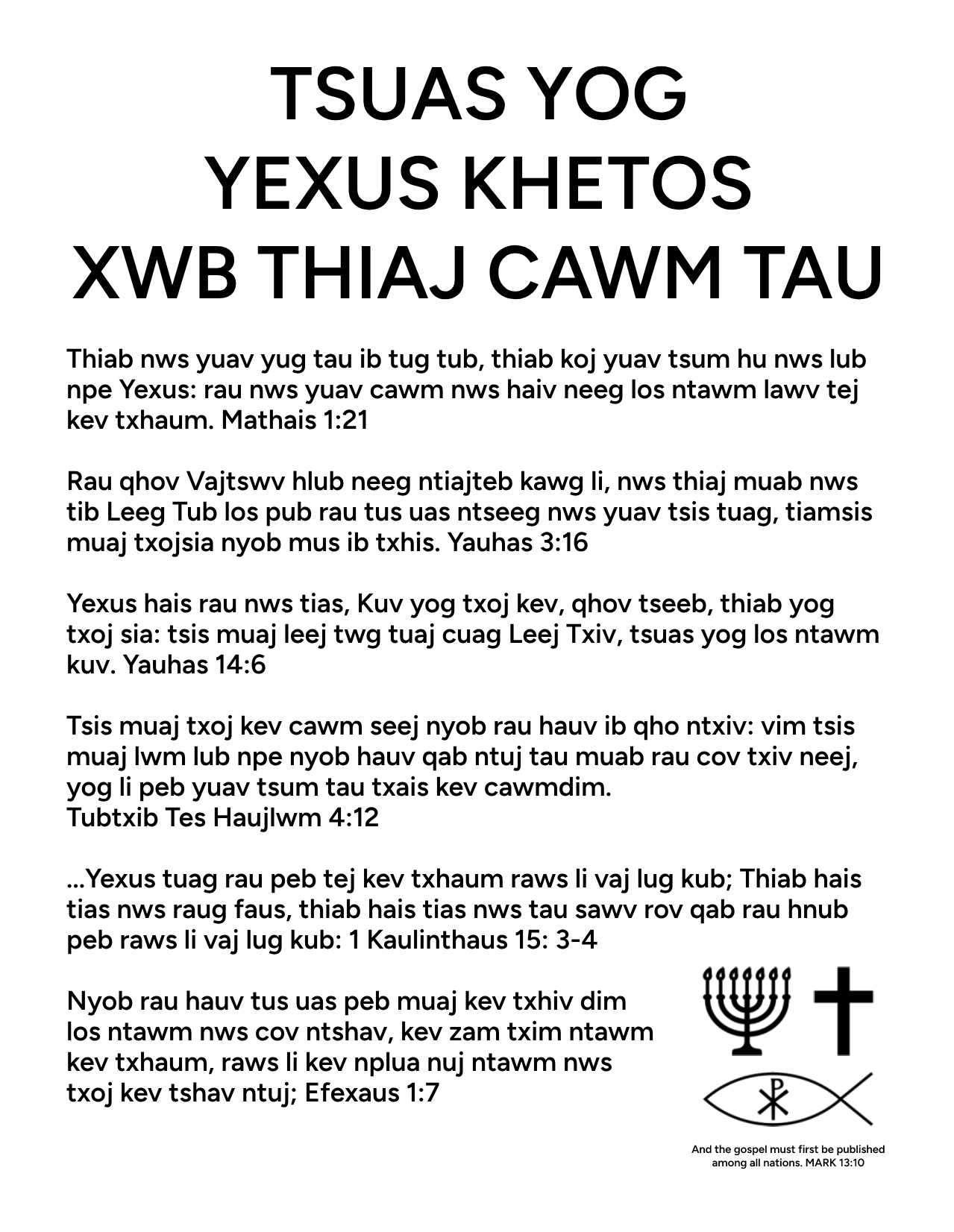 TSUAS YOG
YEXUS KHETOS
XWB THIAJ CAWM TAU

Thiab nws yuav yug tau ib tug tub, thiab koj yuav tsum hu nws lub npe Yexus: rau nws yuav cawm nws haiv neeg los ntawm lawv tej kev txhaum. Mathais 1:21

Rau qhov Vajtswv hlub neeg ntiajteb kawg li, nws thiaj muab nws tib Leeg Tub los pub rau tus uas ntseeg nws yuav tsis tuag, tiamsis muaj txojsia nyob mus ib txhis. Yauhas 3:16

Yexus hais rau nws tias, Kuv yog txoj kev, qhov tseeb, thiab yog txoj sia: tsis muaj leej twg tuaj cuag Leej Txiv, tsuas yog los ntawm kuv. Yauhas 14:6

Tsis muaj txoj kev cawm seej nyob rau hauv ib qho ntxiv: vim tsis muaj lwm lub npe nyob hauv qab ntuj tau muab rau cov txiv neej, yog li peb yuav tsum tau txais kev cawmdim.
Tubtxib Tes Haujlwm 4:12

...Yexus tuag rau peb tej kev txhaum raws li vaj lug kub; Thiab hais tias nws raug faus, thiab hais tias nws tau sawv rov qab rau hnub peb raws li vaj lug kub: 1 Kaulinthaus 15: 3-4

Nyob rau hauv tus uas peb muaj kev txhiv dim los ntawm nws cov ntshav, kev zam txim ntawm kev txhaum, raws li kev nplua nuj ntawm nws txoj kev tshav ntuj; Efexaus 1:7

And the gospel must first be published among all nations. MARK 13:10